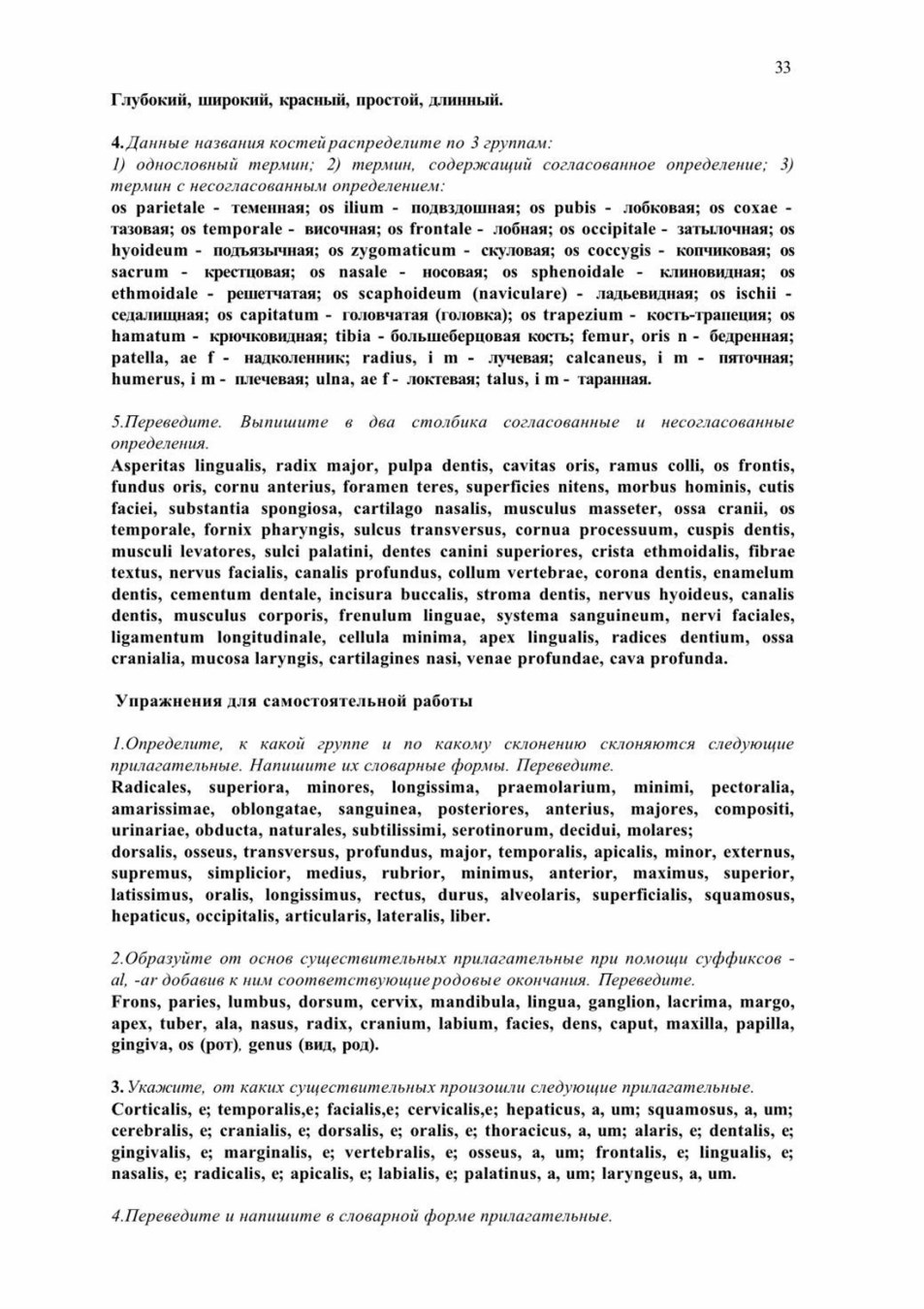 33

Глубокий, широкий, красный, простой, длинный.

4. Данные названия костей распределите по 3 группам:
1) однословный термин; 2) термин, содержащий согласованное определение; 3) термин с несогласованным определением:
os parietale - теменная; os ilium - подвздошная; os pubis - лобковая; os coxae - тазовая; os temporale - височная; os frontale - лобная; os occipitale - затылочная; os hyoideum - подъязычная; os zygomaticum - скуловая; os coccygis - копчиковая; os sacrum - крестцовая; os nasale - носовая; os sphenoidale - клиновидная; os ethmoidale - решетчатая; os scaphoideum (naviculare) - ладьевидная; os ischii - седалищная; os capitatum - головчатая (головка); os trapezium - кость-трапеция; os hamatum - крючковидная; tibia - большеберцовая кость; femur, oris n - бедренная; patella, ae f - надколенник; radius, i m - лучевая; calcaneus, i m - пяточная; humerus, i m - плечевая; ulna, ae f - локтевая; talus, i m - таранная.

5.Переведите. Выпишите в два столбика согласованные и несогласованные определения.
Asperitas lingualis, radix major, pulpa dentis, cavitas oris, ramus colli, os frontis, fundus oris, cornu anterius, foramen teres, superficies nitens, morbus hominis, cutis faciei, substantia spongiosa, cartilago nasalis, musculus masseter, ossa cranii, os temporale, fornix pharyngis, sulcus transversus, cornua processuum, cuspis dentis, musculi levatores, sulci palatini, dentes canini superiores, crista ethmoidalis, fibrae textus, nervus facialis, canalis profundus, collum vertebrae, corona dentis, enamelum dentis, cementum dentale, incisura buccalis, stroma dentis, nervus hyoideus, canalis dentis, musculus corporis, frenulum linguae, systema sanguineum, nervi faciales, ligamentum longitudinale, cellula minima, apex lingualis, radices dentium, ossa cranialia, mucosa laryngis, cartilagines nasi, venae profundae, cava profunda.

Упражнения для самостоятельной работы

1.Определите, к какой группе и по какому склонению склоняются следующие прилагательные. Напишите их словарные формы. Переведите.
Radicales, superiora, minores, longissima, praemolarium, minimi, pectoralia, amarissimae, oblongatae, sanguinea, posteriores, anterius, majores, compositi, urinariae, obducta, naturales, subtilissimi, serotinorum, decidui, molares;
dorsalis, osseus, transversus, profundus, major, temporalis, apicalis, minor, externus, supremus, simplicior, medius, rubrior, minimus, anterior, maximus, superior, latissimus, oralis, longissimus, rectus, durus, alveolaris, superficialis, squamosus, hepaticus, occipitalis, articularis, lateralis, liber.

2.Образуйте от основ существительных прилагательные при помощи суффиксов -al, -ar добавив к ним соответствующие родовые окончания. Переведите.
Frons, paries, lumbus, dorsum, cervix, mandibula, lingua, ganglion, lacrima, margo, apex, tuber, ala, nasus, radix, cranium, labium, facies, dens, caput, maxilla, papilla, gingiva, os (рот), genus (вид, род).

3. Укажите, от каких существительных произошли следующие прилагательные.
Corticalis, e; temporalis,e; facialis,e; cervicalis,e; hepaticus, a, um; squamosus, a, um; cerebralis, e; cranialis, e; dorsalis, e; oralis, e; thoracicus, a, um; alaris, e; dentalis, e; gingivalis, e; marginalis, e; vertebralis, e; osseus, a, um; frontalis, e; lingualis, e; nasalis, e; radicalis, e; apicalis, e; labialis, e; palatinus, a, um; laryngeus, a, um.

4.Переведите и напишите в словарной форме прилагательные.